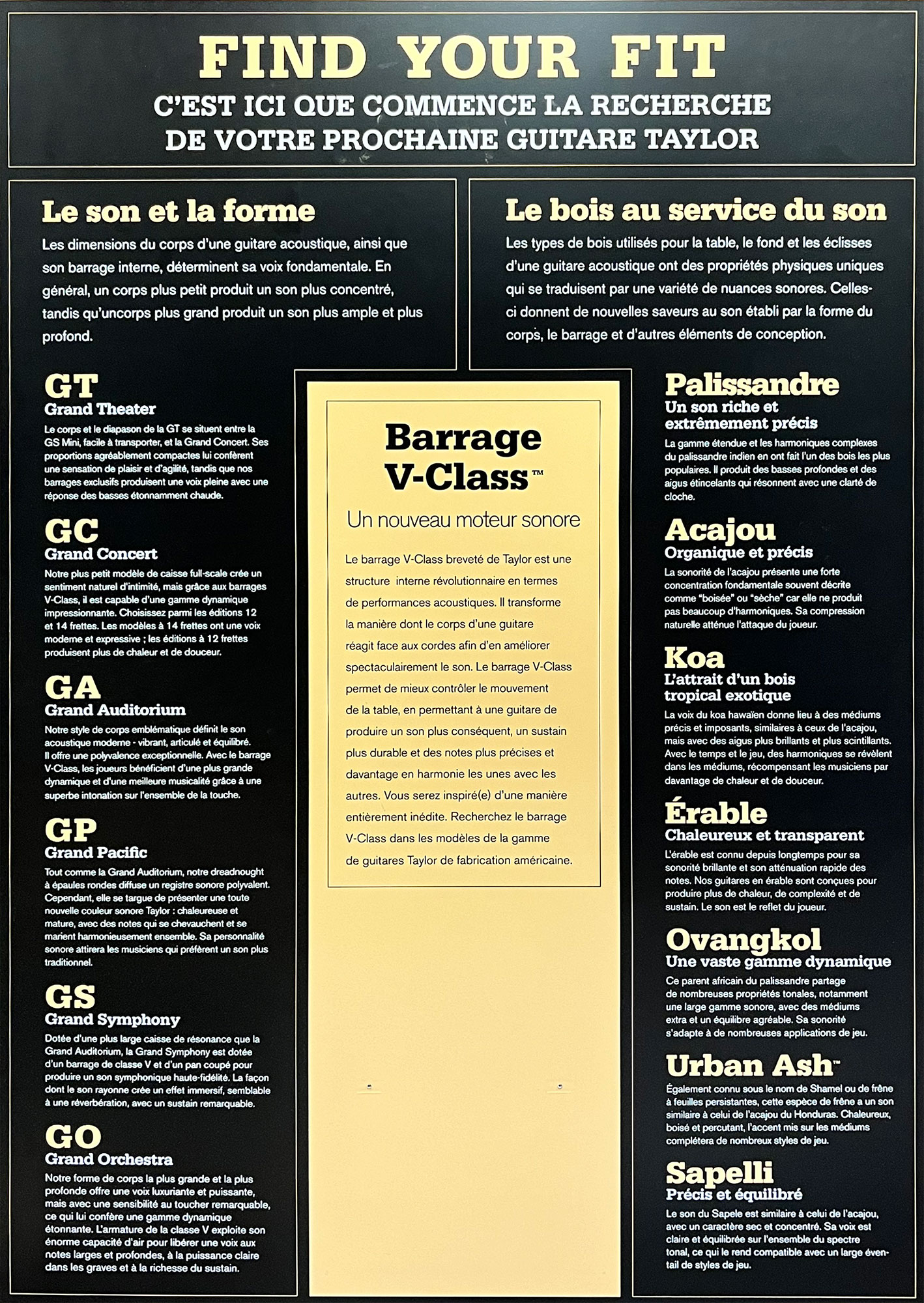 FIND YOUR FIT
C'EST ICI QUE COMMENCE LA RECHERCHE
DE VOTRE PROCHAINE GUITARE TAYLOR

Le son et la forme

Les dimensions du corps d'une guitare acoustique, ainsi que son barrage interne, déterminent sa voix fondamentale. En général, un corps plus petit produit un son plus concentré, tandis qu'uncorps plus grand produit un son plus ample et plus profond.

GT
Grand Theater

Le corps et le diapason de la GT se situent entre la GS Mini, facile à transporter, et la Grand Concert. Ses proportions agréablement compactes lui confèrent une sensation de plaisir et d'agilité, tandis que nos barrages exclusifs produisent une voix pleine avec une réponse des basses étonnamment chaude.

GC
Grand Concert

Notre plus petit modèle de caisse full-scale crée un sentiment naturel d'intimité, mais grâce aux barrages V-Class, il est capable d'une gamme dynamique impressionnante. Choisissez parmi les éditions 12 et 14 frettes. Les modèles à 14 frettes ont une voix moderne et expressive ; les éditions à 12 frettes produisent plus de chaleur et de douceur.

GA
Grand Auditorium

Notre style de corps emblématique définit le son acoustique moderne - vibrant, articulé et équilibré. Il offre une polyvalence exceptionnelle. Avec le barrage V-Class, les joueurs bénéficient d'une plus grande dynamique et d'une meilleure musicalité grâce à une superbe intonation sur l'ensemble de la touche.

GP
Grand Pacific

Tout comme la Grand Auditorium, notre dreadnought à épaules rondes diffuse un registre sonore polyvalent. Cependant, elle se targue de présenter une toute nouvelle couleur sonore Taylor : chaleureuse et mature, avec des notes qui se chevauchent et se marient harmonieusement ensemble. Sa personnalité sonore attirera les musiciens qui préfèrent un son plus traditionnel.

GS
Grand Symphony

Dotée d'une plus large caisse de résonance que la Grand Auditorium, la Grand Symphony est dotée d'un barrage de classe V et d'un pan coupé pour produire un son symphonique haute-fidélité. La façon dont le son rayonne crée un effet immersif, semblable à une réverbération, avec un sustain remarquable.

GO
Grand Orchestra

Notre forme de corps la plus grande et la plus profonde offre une voix luxuriante et puissante, mais avec une sensibilité au toucher remarquable, ce qui lui confère une gamme dynamique étonnante. L'armature de la classe V exploite son énorme capacité d'air pour libérer une voix aux notes larges et profondes, à la puissance claire dans les graves et à la richesse du sustain.

Barrage V-Class™
Un nouveau moteur sonore

Le barrage V-Class breveté de Taylor est une structure interne révolutionnaire en termes de performances acoustiques. Il transforme la manière dont le corps d'une guitare réagit face aux cordes afin d'en améliorer spectaculairement le son. Le barrage V-Class permet de mieux contrôler le mouvement de la table, en permettant à une guitare de produire un son plus conséquent, un sustain plus durable et des notes plus précises et davantage en harmonie les unes avec les autres. Vous serez inspiré(e) d'une manière entièrement inédite. Recherchez le barrage V-Class dans les modèles de la gamme de guitares Taylor de fabrication américaine.

Le bois au service du son

Les types de bois utilisés pour la table, le fond et les éclisses d'une guitare acoustique ont des propriétés physiques uniques qui se traduisent par une variété de nuances sonores. Celles-ci donnent de nouvelles saveurs au son établi par la forme du corps, le barrage et d'autres éléments de conception.

Palissandre
Un son riche et extrêmement précis

La gamme étendue et les harmoniques complexes du palissandre indien en ont fait l'un des bois les plus populaires. Il produit des basses profondes et des aigus étincelants qui résonnent avec une clarté de cloche.

Acajou
Organique et précis

La sonorité de l'acajou présente une forte concentration fondamentale souvent décrite comme "boisée" ou "sèche" car elle ne produit pas beaucoup d'harmoniques. Sa compression naturelle atténue l'attaque du joueur.

Koa
L'attrait d'un bois tropical exotique

La voix du koa hawaïen donne lieu à des médiums précis et imposants, similaires à ceux de l'acajou, mais avec des aigus plus brillants et plus scintillants. Avec le temps et le jeu, des harmoniques se révèlent dans les médiums, récompensant les musiciens par davantage de chaleur et de douceur.

Érable
Chaleureux et transparent

L'érable est connu depuis longtemps pour sa sonorité brillante et son atténuation rapide des notes. Nos guitares en érable sont conçues pour produire plus de chaleur, de complexité et de sustain. Le son est le reflet du joueur.

Ovangkol
Une vaste gamme dynamique

Ce parent africain du palissandre partage de nombreuses propriétés tonales, notamment une large gamme sonore, avec des médiums extra et un équilibre agréable. Sa sonorité s'adapte à de nombreuses applications de jeu.

Urban Ash™

Également connu sous le nom de Shamel ou de frêne à feuilles persistantes, cette espèce de frêne a un son similaire à celui de l'acajou du Honduras. Chaleureux, boisé et percutant, l'accent mis sur les médiums complétera de nombreux styles de jeu.

Sapelli
Précis et équilibré

Le son du Sapele est similaire à celui de l'acajou, avec un caractère sec et concentré. Sa voix est claire et équilibrée sur l'ensemble du spectre tonal, ce qui le rend compatible avec un large éventail de styles de jeu.